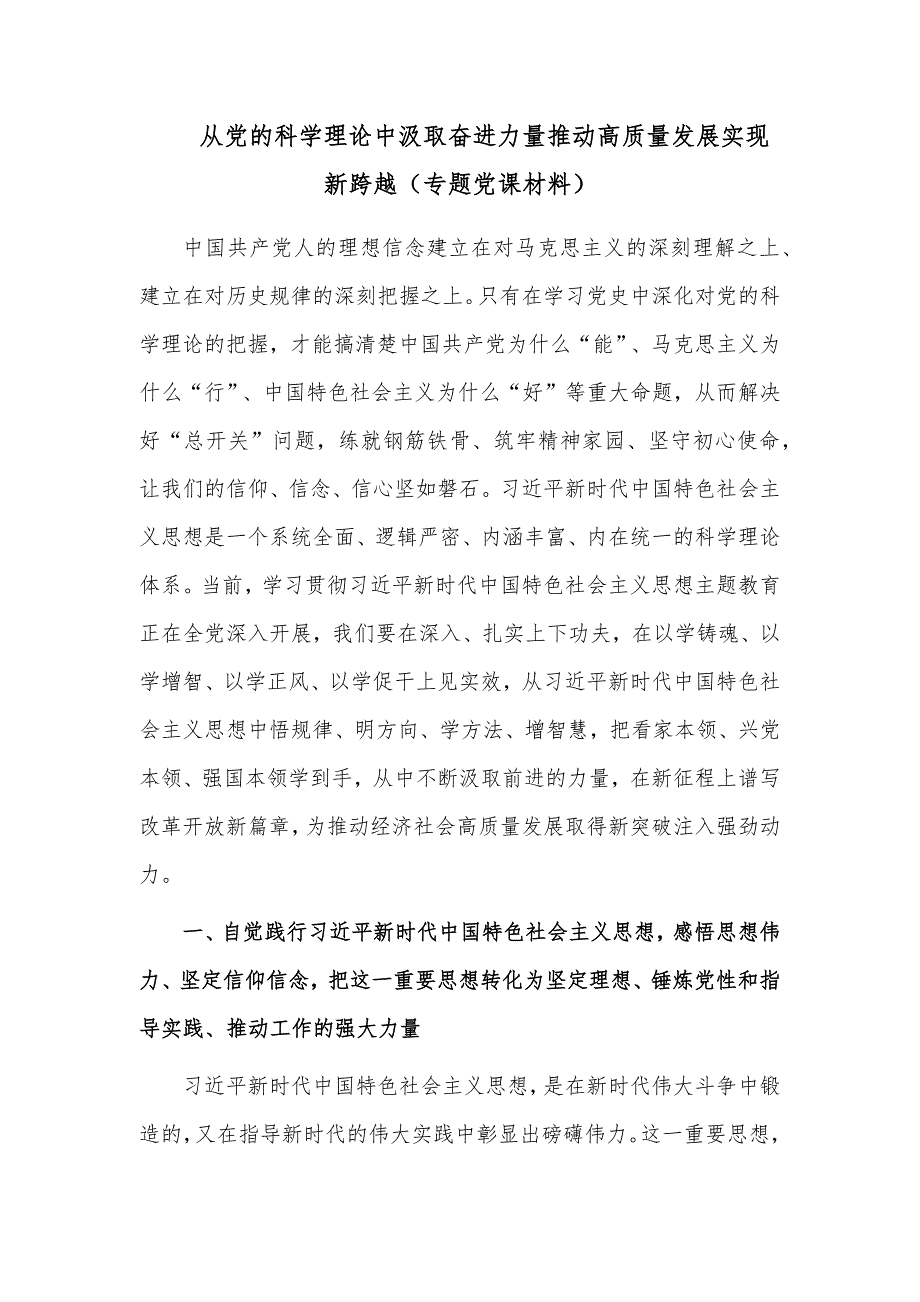 从党的科学理论中汲取奋进力量推动高质量发展实现新跨越（专题党课材料）

中国共产党人的理想信念建立在对马克思主义的深刻理解之上、建立在对历史规律的深刻把握之上。只有在学习党史中深化对党的科学理论的把握，才能搞清楚中国共产党为什么“能”、马克思主义为什么“行”、中国特色社会主义为什么“好”等重大命题，从而解决好“总开关”问题，练就钢筋铁骨、筑牢精神家园、坚守初心使命，让我们的信仰、信念、信心坚如磐石。习近平新时代中国特色社会主义思想是一个系统全面、逻辑严密、内涵丰富、内在统一的科学理论体系。当前，学习贯彻习近平新时代中国特色社会主义思想主题教育正在全党深入开展，我们要在深入、扎实上下功夫，在以学铸魂、以学增智、以学正风、以学促干上见实效，从习近平新时代中国特色社会主义思想中悟规律、明方向、学方法、增智慧，把看家本领、兴党本领、强国本领学到手，从中不断汲取前进的力量，在新征程上谱写改革开放新篇章，为推动经济社会高质量发展取得新突破注入强劲动力。

一、自觉践行习近平新时代中国特色社会主义思想，感悟思想伟力、坚定信仰信念，把这一重要思想转化为坚定理想、锤炼党性和指导实践、推动工作的强大力量

习近平新时代中国特色社会主义思想，是在新时代伟大斗争中锻造的，又在指导新时代的伟大实践中彰显出磅礴伟力。这一重要思想，